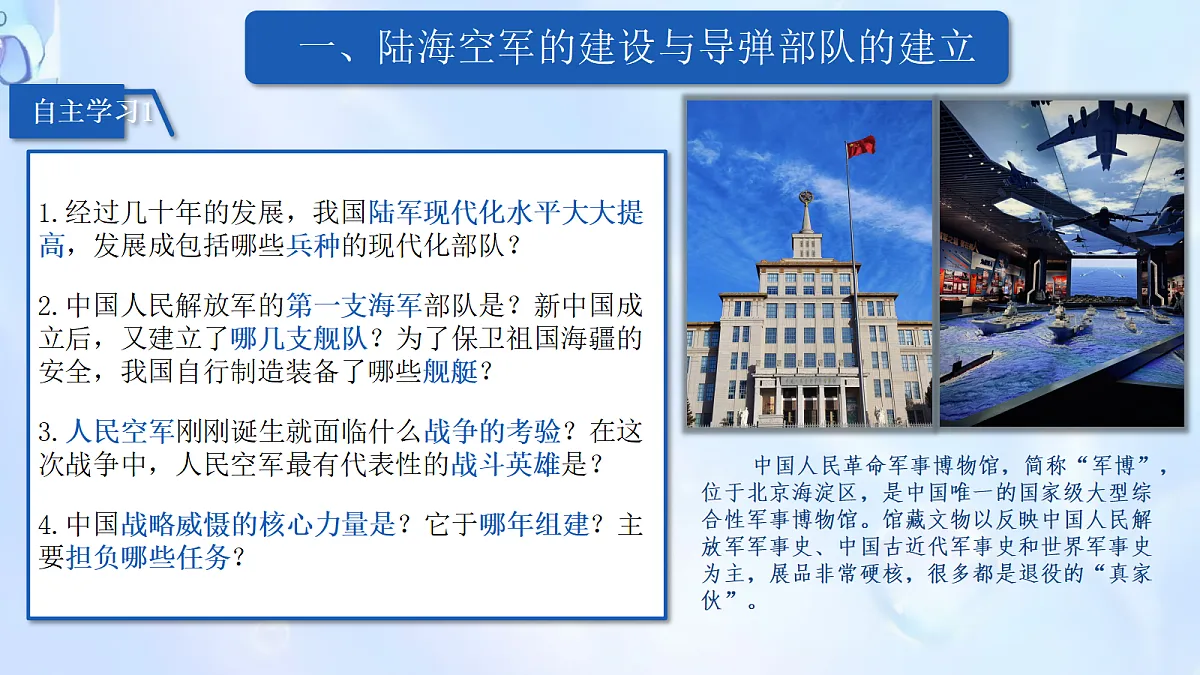 一、陆海空军的建设与导弹部队的建立

自主学习1

1.经过几十年的发展，我国陆军现代化水平大大提高，发展成包括哪些兵种的现代化部队？

2.中国人民解放军的第一支海军部队是？新中国成立后，又建立了哪几支舰队？为了保卫祖国海疆的安全，我国自行制造装备了哪些舰艇？

3.人民空军刚刚诞生就面临什么战争的考验？在这次战争中，人民空军最有代表性的战斗英雄是？

4.中国战略威慑的核心力量是？它于哪年组建？主要担负哪些任务？

中国人民革命军事博物馆，简称“军博”，位于北京海淀区，是中国唯一的国家级大型综合性军事博物馆。馆藏文物以反映中国人民解放军军事史、中国古近代军事史和世界军事史为主，展品非常硬核，很多都是退役的“真家伙”。